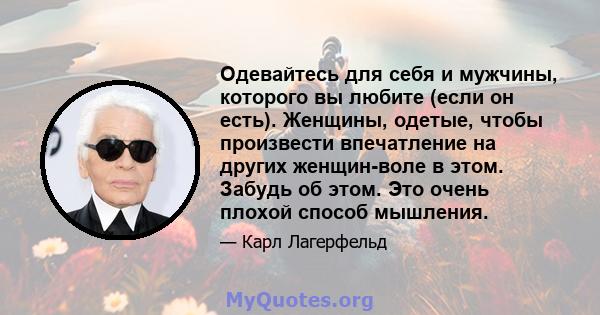 Одевайтесь для себя и мужчины, которого вы любите (если он есть). Женщины, одетые, чтобы произвести впечатление на других женщин-воле в этом. Забудь об этом. Это очень плохой способ мышления.

— Карл Лагерфельд

MyQuotes.org